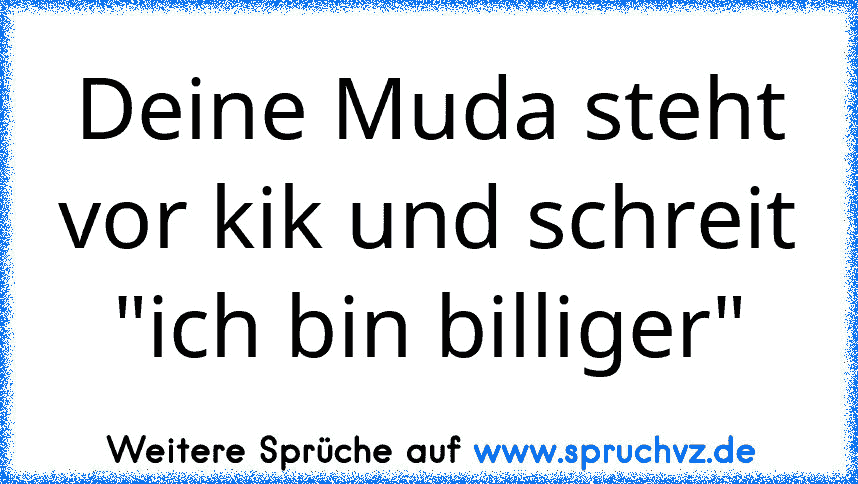 Deine Muda steht vor kik und schreit "ich bin billiger"

Weitere Sprüche auf www.spruchvz.de